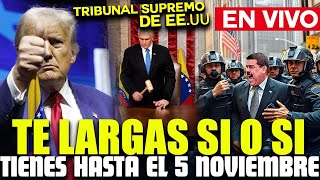 TRIBUNAL SUPREMO DE EE.UU

EN VIVO

TE LARGAS SI O SI

TIENES HASTA EL 5 NOVIEMBRE